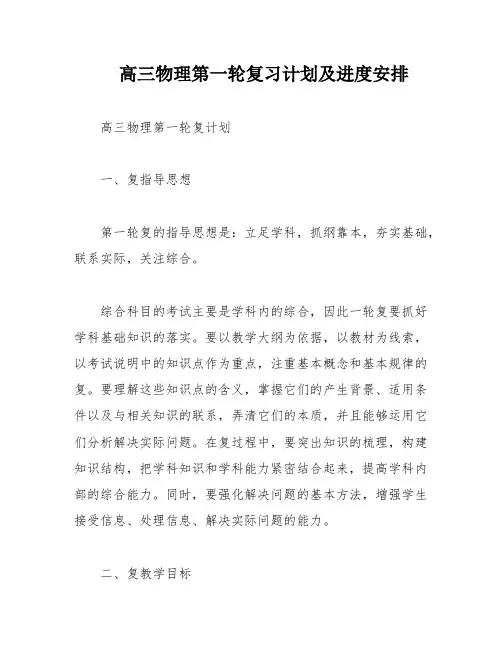 高三物理第一轮复习计划及进度安排

高三物理第一轮复计划

一、复指导思想

第一轮复的指导思想是：立足学科，抓纲靠本，夯实基础，联系实际，关注综合。

综合科目的考试主要是学科内的综合，因此一轮复要抓好学科基础知识的落实。要以教学大纲为依据，以教材为线索，以考试说明中的知识点作为重点，注重基本概念和基本规律的复。要理解这些知识点的含义，掌握它们的产生背景、适用条件以及与相关知识的联系，弄清它们的本质，并且能够运用它们分析解决实际问题。在复过程中，要突出知识的梳理，构建知识结构，把学科知识和学科能力紧密结合起来，提高学科内部的综合能力。同时，要强化解决问题的基本方法，增强学生接受信息、处理信息、解决实际问题的能力。

二、复教学目标